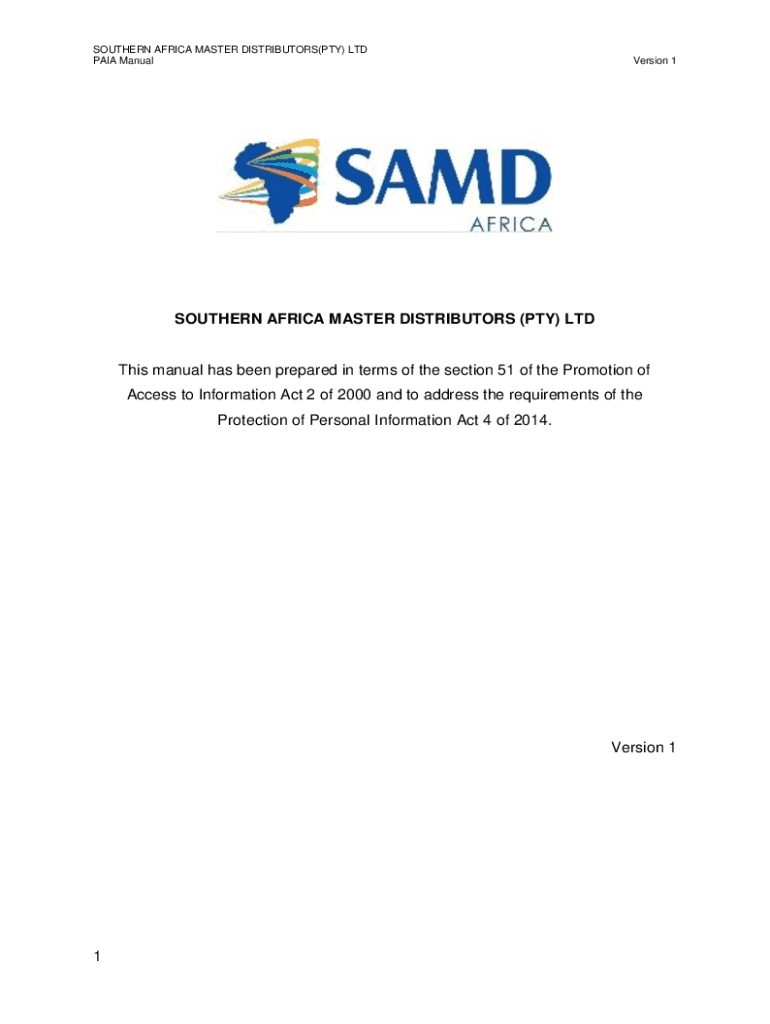 SOUTHERN AFRICA MASTER DISTRIBUTORS(PTY) LTD
PAIA Manual

Version 1

SAMD
AFRICA

SOUTHERN AFRICA MASTER DISTRIBUTORS (PTY) LTD

This manual has been prepared in terms of the section 51 of the Promotion of Access to Information Act 2 of 2000 and to address the requirements of the Protection of Personal Information Act 4 of 2014.

Version 1

1